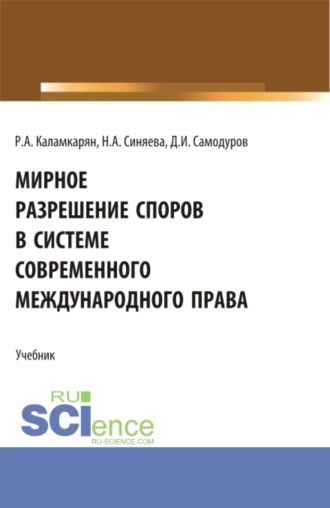 Р.А. Каламкарян, Н.А. Синяева, Д.И. Самодуров

МИРНОЕ РАЗРЕШЕНИЕ СПОРОВ В СИСТЕМЕ СОВРЕМЕННОГО МЕЖДУНАРОДНОГО ПРАВА

Учебник

RU SCIence
RU-SCIENCE.COM